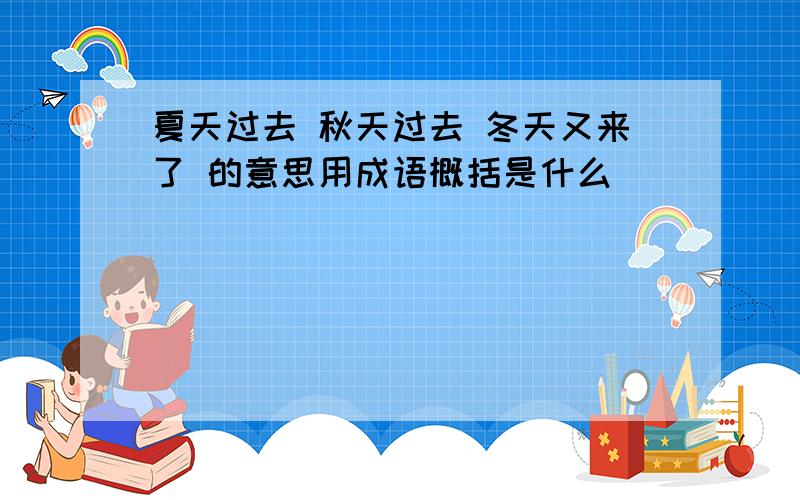 夏天过去 秋天过去 冬天又来了 的意思用成语概括是什么